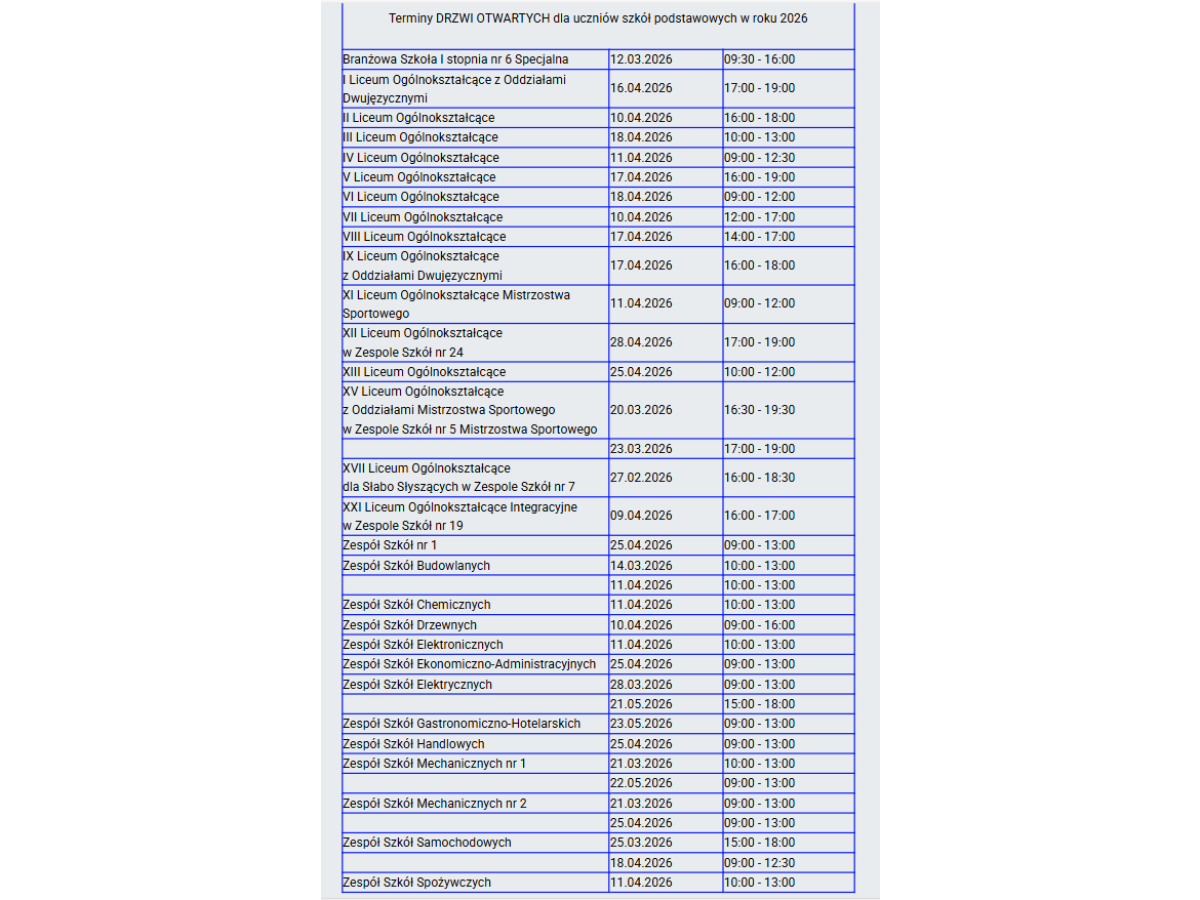 Terminy DRZWI OTWARTYCH dla uczniów szkół podstawowych w roku 2026

| | | |
|---|---|---|
| Branżowa Szkoła I stopnia nr 6 Specjalna | 12.03.2026 | 09:30 - 16:00 |
| I Liceum Ogólnokształcące z Oddziałami Dwujęzycznymi | 16.04.2026 | 17:00 - 19:00 |
| II Liceum Ogólnokształcące | 10.04.2026 | 16:00 - 18:00 |
| III Liceum Ogólnokształcące | 18.04.2026 | 10:00 - 13:00 |
| IV Liceum Ogólnokształcące | 11.04.2026 | 09:00 - 12:30 |
| V Liceum Ogólnokształcące | 17.04.2026 | 16:00 - 19:00 |
| VI Liceum Ogólnokształcące | 18.04.2026 | 09:00 - 12:00 |
| VII Liceum Ogólnokształcące | 10.04.2026 | 12:00 - 17:00 |
| VIII Liceum Ogólnokształcące | 17.04.2026 | 14:00 - 17:00 |
| IX Liceum Ogólnokształcące z Oddziałami Dwujęzycznymi | 17.04.2026 | 16:00 - 18:00 |
| XI Liceum Ogólnokształcące Mistrzostwa Sportowego | 11.04.2026 | 09:00 - 12:00 |
| XII Liceum Ogólnokształcące w Zespole Szkół nr 24 | 28.04.2026 | 17:00 - 19:00 |
| XIII Liceum Ogólnokształcące | 25.04.2026 | 10:00 - 12:00 |
| XV Liceum Ogólnokształcące z Oddziałami Mistrzostwa Sportowego w Zespole Szkół nr 5 Mistrzostwa Sportowego | 20.03.2026 | 16:30 - 19:30 |
| | 23.03.2026 | 17:00 - 19:00 |
| XVII Liceum Ogólnokształcące dla Słabo Słyszących w Zespole Szkół nr 7 | 27.02.2026 | 16:00 - 18:30 |
| XXI Liceum Ogólnokształcące Integracyjne w Zespole Szkół nr 19 | 09.04.2026 | 16:00 - 17:00 |
| Zespół Szkół nr 1 | 25.04.2026 | 09:00 - 13:00 |
| Zespół Szkół Budowlanych | 14.03.2026 | 10:00 - 13:00 |
| | 11.04.2026 | 10:00 - 13:00 |
| Zespół Szkół Chemicznych | 11.04.2026 | 10:00 - 13:00 |
| Zespół Szkół Drzewnych | 10.04.2026 | 09:00 - 16:00 |
| Zespół Szkół Elektronicznych | 11.04.2026 | 10:00 - 13:00 |
| Zespół Szkół Ekonomiczno-Administracyjnych | 25.04.2026 | 09:00 - 13:00 |
| Zespół Szkół Elektrycznych | 28.03.2026 | 09:00 - 13:00 |
| | 21.05.2026 | 15:00 - 18:00 |
| Zespół Szkół Gastronomiczno-Hotelarskich | 23.05.2026 | 09:00 - 13:00 |
| Zespół Szkół Handlowych | 25.04.2026 | 09:00 - 13:00 |
| Zespół Szkół Mechanicznych nr 1 | 21.03.2026 | 10:00 - 13:00 |
| | 22.05.2026 | 09:00 - 13:00 |
| Zespół Szkół Mechanicznych nr 2 | 21.03.2026 | 09:00 - 13:00 |
| | 25.04.2026 | 09:00 - 13:00 |
| Zespół Szkół Samochodowych | 25.03.2026 | 15:00 - 18:00 |
| | 18.04.2026 | 09:00 - 12:30 |
| Zespół Szkół Spożywczych | 11.04.2026 | 10:00 - 13:00 |